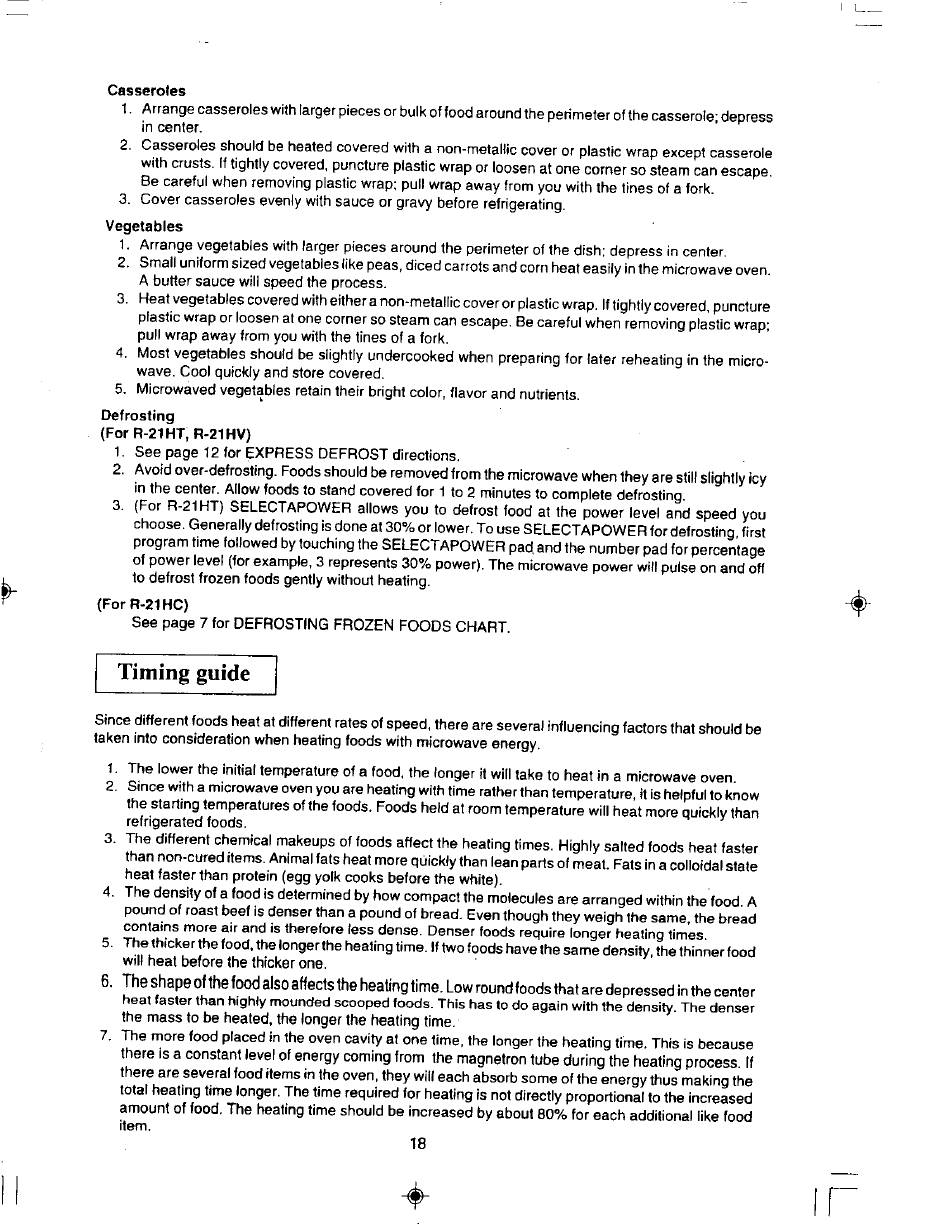 Casseroles

1. Arrange casseroles with larger pieces or bulk of food around the perimeter of the casserole; depress in center.
2. Casseroles should be heated covered with a non-metallic cover or plastic wrap except casserole with crusts. If tightly covered, puncture plastic wrap or loosen at one corner so steam can escape. Be careful when removing plastic wrap; pull wrap away from you with the tines of a fork.
3. Cover casseroles evenly with sauce or gravy before refrigerating.

Vegetables

1. Arrange vegetables with larger pieces around the perimeter of the dish; depress in center.
2. Small uniform sized vegetables like peas, diced carrots and corn heat easily in the microwave oven. A butter sauce will speed the process.
3. Heat vegetables covered with either a non-metallic cover or plastic wrap. If tightly covered, puncture plastic wrap or loosen at one corner so steam can escape. Be careful when removing plastic wrap; pull wrap away from you with the tines of a fork.
4. Most vegetables should be slightly undercooked when preparing for later reheating in the microwave. Cool quickly and store covered.
5. Microwaved vegetables retain their bright color, flavor and nutrients.

Defrosting
(For R-21HT, R-21HV)

1. See page 12 for EXPRESS DEFROST directions.
2. Avoid over-defrosting. Foods should be removed from the microwave when they are still slightly icy in the center. Allow foods to stand covered for 1 to 2 minutes to complete defrosting.
3. (For R-21HT) SELECTAPOWER allows you to defrost food at the power level and speed you choose. Generally defrosting is done at 30% or lower. To use SELECTAPOWER for defrosting, first program time followed by touching the SELECTAPOWER pad and the number pad for percentage of power level (for example, 3 represents 30% power). The microwave power will pulse on and off to defrost frozen foods gently without heating.

(For R-21HC)
See page 7 for DEFROSTING FROZEN FOODS CHART.

Timing guide

Since different foods heat at different rates of speed, there are several influencing factors that should be taken into consideration when heating foods with microwave energy.

1. The lower the initial temperature of a food, the longer it will take to heat in a microwave oven.
2. Since with a microwave oven you are heating with time rather than temperature, it is helpful to know the starting temperatures of the foods. Foods held at room temperature will heat more quickly than refrigerated foods.
3. The different chemical makeups of foods affect the heating times. Highly salted foods heat faster than non-cured items. Animal fats heat more quickly than lean parts of meat. Fats in a colloidal state heat faster than protein (egg yolk cooks before the white).
4. The density of a food is determined by how compact the molecules are arranged within the food. A pound of roast beef is denser than a pound of bread. Even though they weigh the same, the bread contains more air and is therefore less dense. Denser foods require longer heating times.
5. The thicker the food, the longer the heating time. If two foods have the same density, the thinner food will heat before the thicker one.
6. The shape of the food also affects the heating time. Low round foods that are depressed in the center heat faster than highly mounded scooped foods. This has to do again with the density. The denser the mass to be heated, the longer the heating time.
7. The more food placed in the oven cavity at one time, the longer the heating time. This is because there is a constant level of energy coming from the magnetron tube during the heating process. If there are several food items in the oven, they will each absorb some of the energy thus making the total heating time longer. The time required for heating is not directly proportional to the increased amount of food. The heating time should be increased by about 80% for each additional like food item.

18